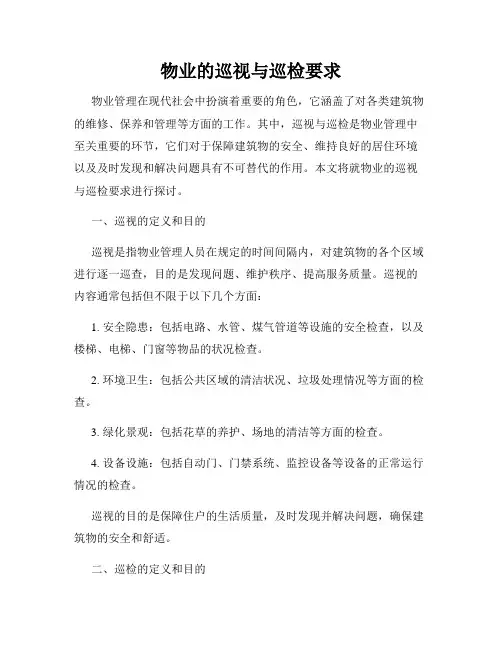 物业的巡视与巡检要求

物业管理在现代社会中扮演着重要的角色，它涵盖了对各类建筑物的维修、保养和管理等方面的工作。其中，巡视与巡检是物业管理中至关重要的环节，它们对于保障建筑物的安全、维持良好的居住环境以及及时发现和解决问题具有不可替代的作用。本文将就物业的巡视与巡检要求进行探讨。

一、巡视的定义和目的

巡视是指物业管理人员在规定的时间间隔内，对建筑物的各个区域进行逐一巡查，目的是发现问题、维护秩序、提高服务质量。巡视的内容通常包括但不限于以下几个方面：

1. 安全隐患：包括电路、水管、煤气管道等设施的安全检查，以及楼梯、电梯、门窗等物品的状况检查。

2. 环境卫生：包括公共区域的清洁状况、垃圾处理情况等方面的检查。

3. 绿化景观：包括花草的养护、场地的清洁等方面的检查。

4. 设备设施：包括自动门、门禁系统、监控设备等设备的正常运行情况的检查。

巡视的目的是保障住户的生活质量，及时发现并解决问题，确保建筑物的安全和舒适。

二、巡检的定义和目的